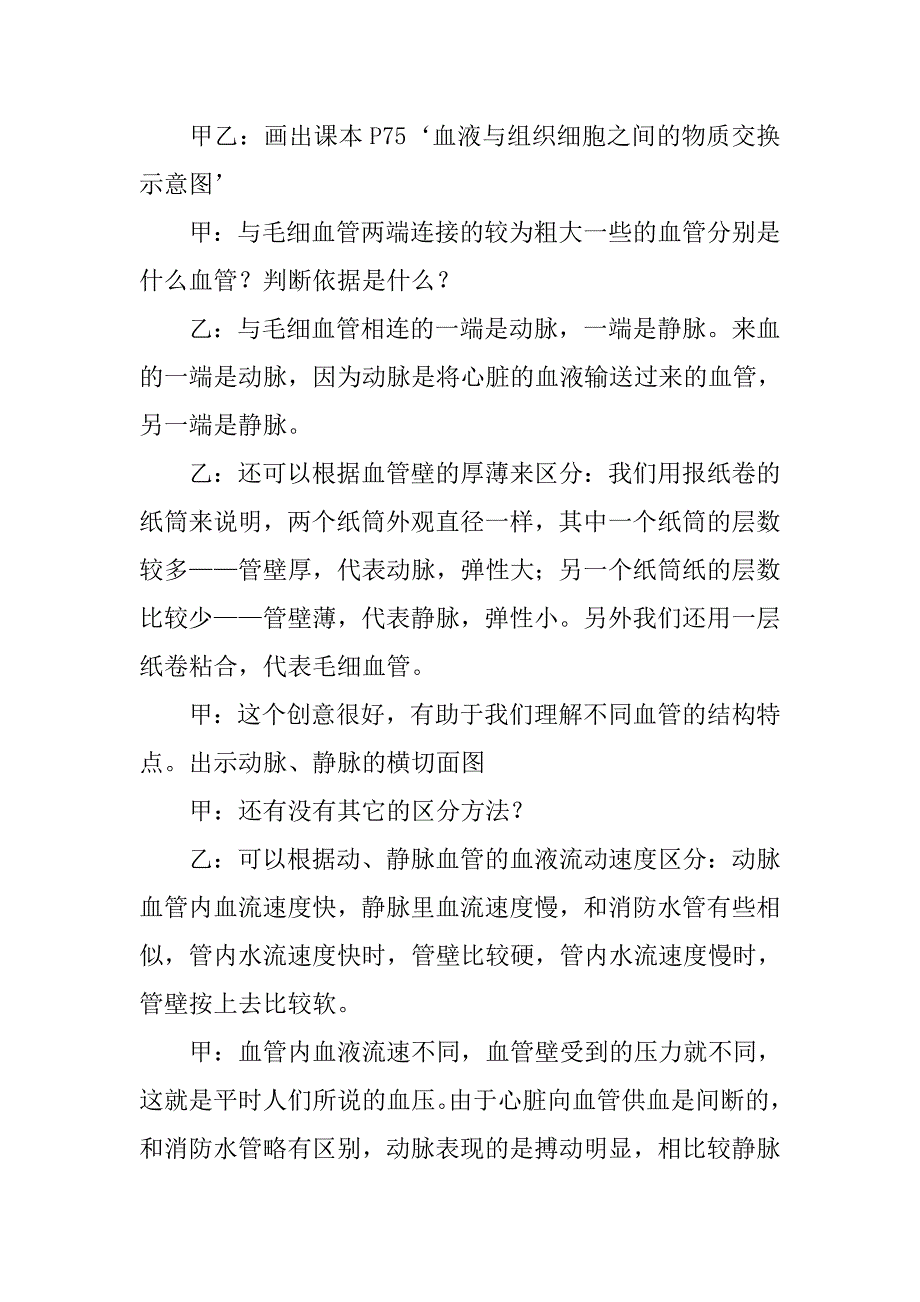 甲乙：画出课本 P75‘血液与组织细胞之间的物质交换示意图’

甲：与毛细血管两端连接的较为粗大一些的血管分别是什么血管？判断依据是什么？

乙：与毛细血管相连的一端是动脉，一端是静脉。来血的一端是动脉，因为动脉是将心脏的血液输送过来的血管，另一端是静脉。

乙：还可以根据血管壁的厚薄来区分：我们用报纸卷的纸筒来说明，两个纸筒外观直径一样，其中一个纸筒的层数较多——管壁厚，代表动脉，弹性大；另一个纸筒纸的层数比较少——管壁薄，代表静脉，弹性小。另外我们还用一层纸卷粘合，代表毛细血管。

甲：这个创意很好，有助于我们理解不同血管的结构特点。出示动脉、静脉的横切面图

甲：还有没有其它的区分方法？

乙：可以根据动、静脉血管的血液流动速度区分：动脉血管内血流速度快，静脉里血流速度慢，和消防水管有些相似，管内水流速度快时，管壁比较硬，管内水流速度慢时，管壁按上去比较软。

甲：血管内血液流速不同，血管壁受到的压力就不同，这就是平时人们所说的血压。由于心脏向血管供血是间断的，和消防水管略有区别，动脉表现的是搏动明显，相比较静脉